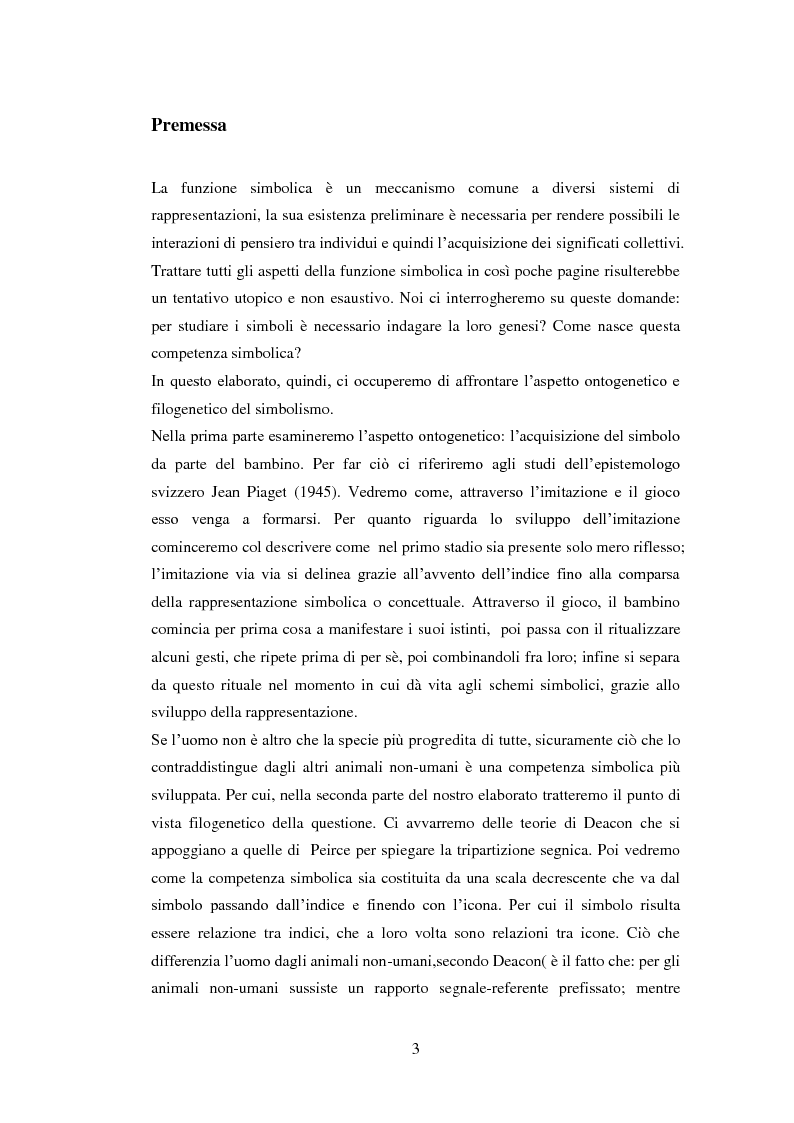 Premessa

La funzione simbolica è un meccanismo comune a diversi sistemi di rappresentazioni, la sua esistenza preliminare è necessaria per rendere possibili le interazioni di pensiero tra individui e quindi l'acquisizione dei significati collettivi. Trattare tutti gli aspetti della funzione simbolica in così poche pagine risulterebbe un tentativo utopico e non esaustivo. Noi ci interrogheremo su queste domande: per studiare i simboli è necessario indagare la loro genesi? Come nasce questa competenza simbolica?
In questo elaborato, quindi, ci occuperemo di affrontare l'aspetto ontogenetico e filogenetico del simbolismo.
Nella prima parte esamineremo l'aspetto ontogenetico: l'acquisizione del simbolo da parte del bambino. Per far ciò ci riferiremo agli studi dell'epistemologo svizzero Jean Piaget (1945). Vedremo come, attraverso l'imitazione e il gioco esso venga a formarsi. Per quanto riguarda lo sviluppo dell'imitazione cominceremo col descrivere come nel primo stadio sia presente solo mero riflesso; l'imitazione via via si delinea grazie all'avvento dell'indice fino alla comparsa della rappresentazione simbolica o concettuale. Attraverso il gioco, il bambino comincia per prima cosa a manifestare i suoi istinti, poi passa con il ritualizzare alcuni gesti, che ripete prima di per sè, poi combinandoli fra loro; infine si separa da questo rituale nel momento in cui dà vita agli schemi simbolici, grazie allo sviluppo della rappresentazione.
Se l'uomo non è altro che la specie più progredita di tutte, sicuramente ciò che lo contraddistingue dagli altri animali non-umani è una competenza simbolica più sviluppata. Per cui, nella seconda parte del nostro elaborato tratteremo il punto di vista filogenetico della questione. Ci avvarremo delle teorie di Deacon che si appoggiano a quelle di Peirce per spiegare la tripartizione segnica. Poi vedremo come la competenza simbolica sia costituita da una scala decrescente che va dal simbolo passando dall'indice e finendo con l'icona. Per cui il simbolo risulta essere relazione tra indici, che a loro volta sono relazioni tra icone. Ciò che differenzia l'uomo dagli animali non-umani,secondo Deacon( è il fatto che: per gli animali non-umani sussiste un rapporto segnale-referente prefissato; mentre

3